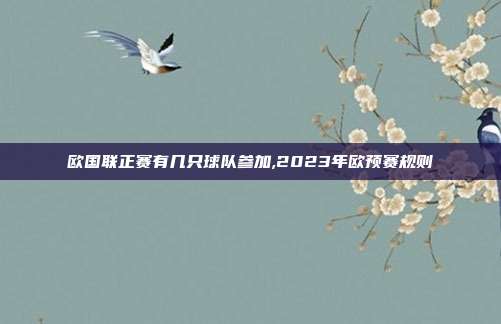 欧国联正赛有几只球队参加,2023年欧预赛规则